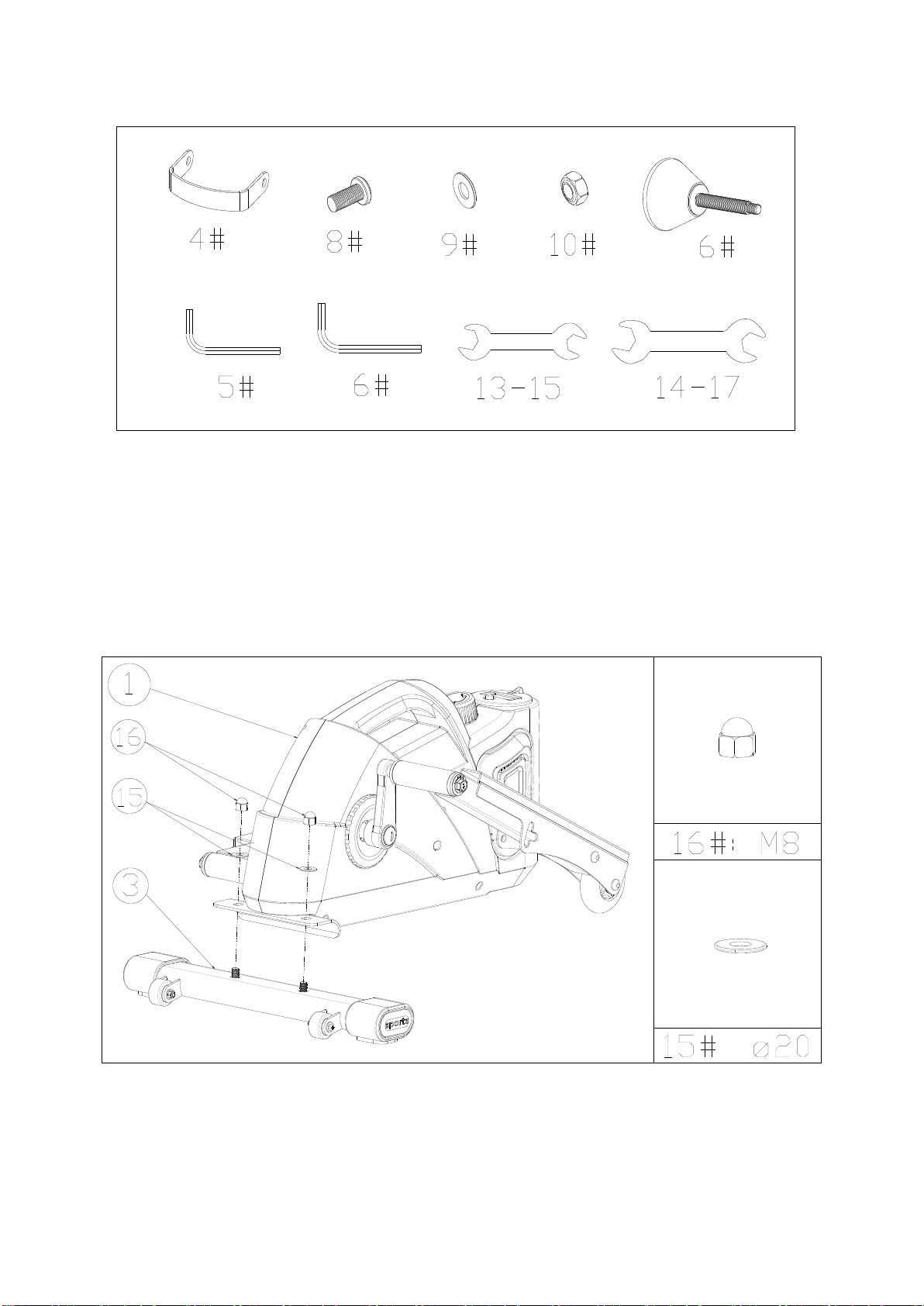 4#
8#
9#
10#
6#
5#
6#
13-15
14-17

1
16
15
3
sports
16#: M8
15# ø20